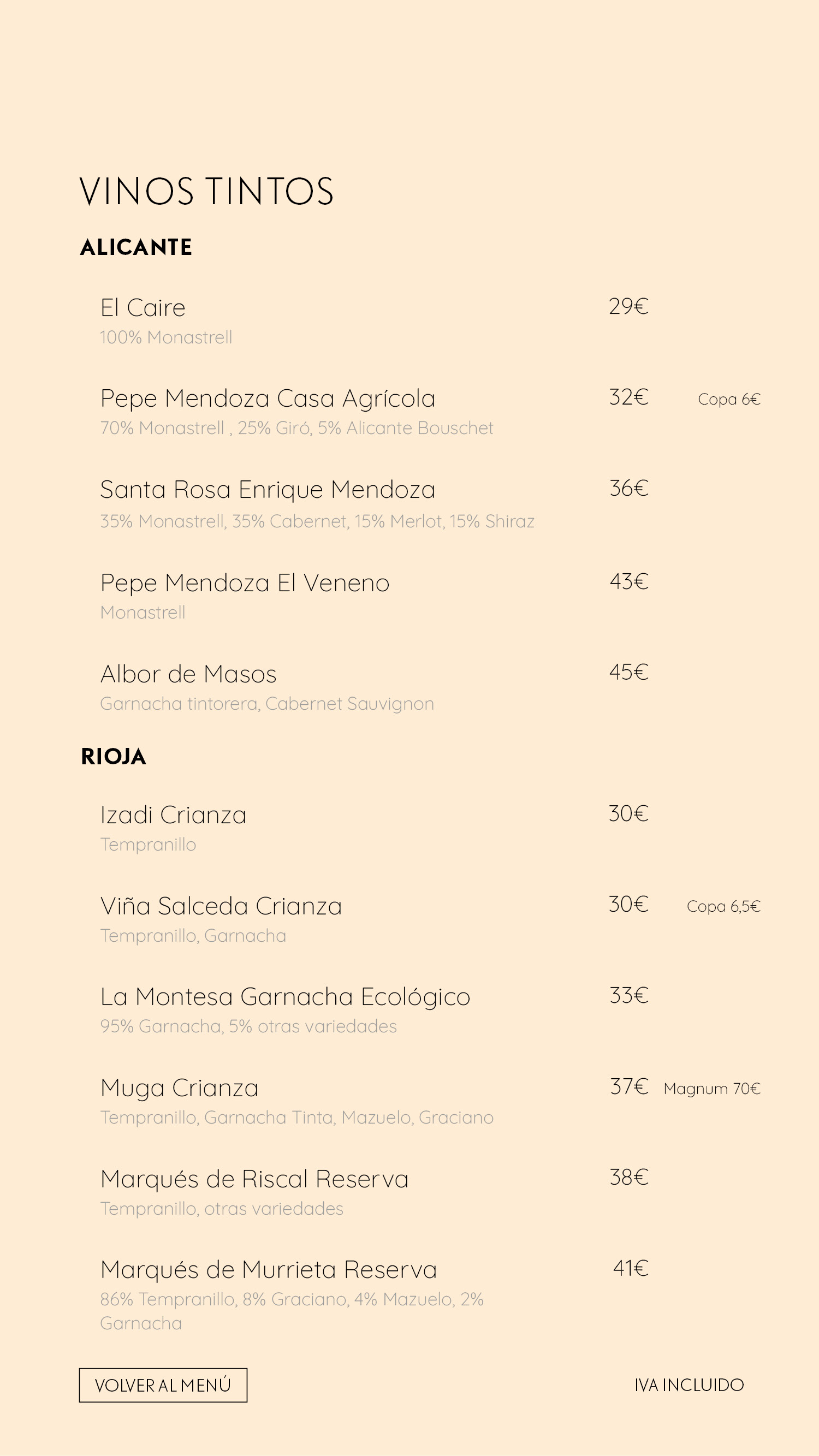 VINOS TINTOS

ALICANTE

El Caire 29€
100% Monastrell

Pepe Mendoza Casa Agrícola 32€ Copa 6€
70% Monastrell , 25% Giró, 5% Alicante Bouschet

Santa Rosa Enrique Mendoza 36€
35% Monastrell, 35% Cabernet, 15% Merlot, 15% Shiraz

Pepe Mendoza El Veneno 43€
Monastrell

Albor de Masos 45€
Garnacha tintorera, Cabernet Sauvignon

RIOJA

Izadi Crianza 30€
Tempranillo

Viña Salceda Crianza 30€ Copa 6,5€
Tempranillo, Garnacha

La Montesa Garnacha Ecológico 33€
95% Garnacha, 5% otras variedades

Muga Crianza 37€ Magnum 70€
Tempranillo, Garnacha Tinta, Mazuelo, Graciano

Marqués de Riscal Reserva 38€
Tempranillo, otras variedades

Marqués de Murrieta Reserva 41€
86% Tempranillo, 8% Graciano, 4% Mazuelo, 2% Garnacha

VOLVER AL MENÚ

IVA INCLUIDO